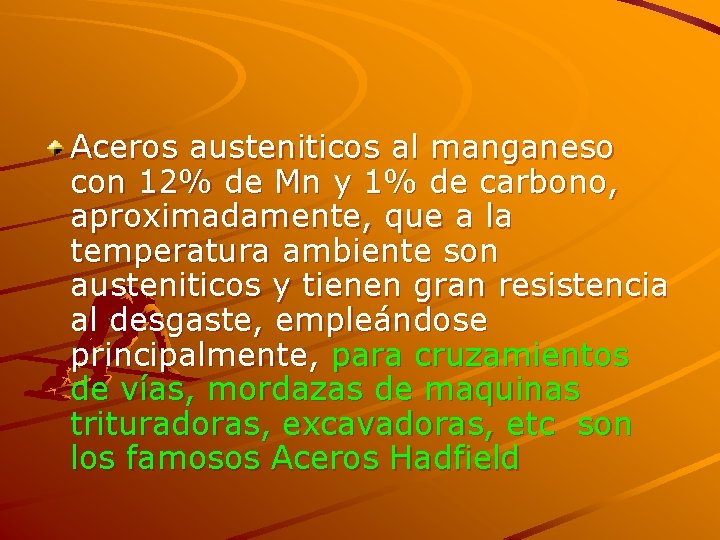 Aceros austeniticos al manganeso con 12% de Mn y 1% de carbono, aproximadamente, que a la temperatura ambiente son austeniticos y tienen gran resistencia al desgaste, empleándose principalmente, para cruzamientos de vías, mordazas de maquinas trituradoras, excavadoras, etc son los famosos Aceros Hadfield